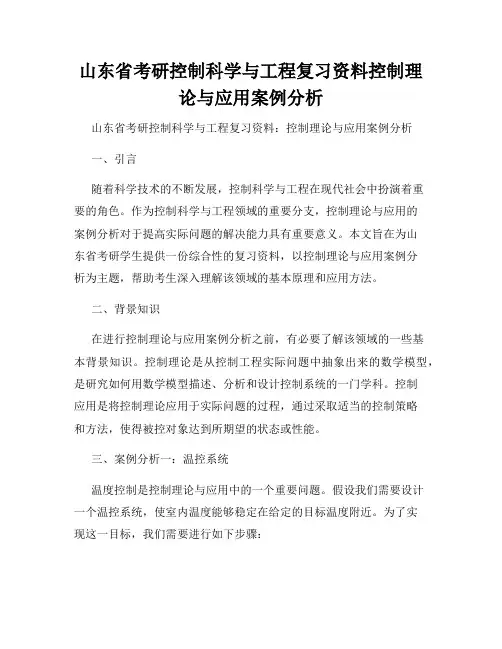 山东省考研控制科学与工程复习资料控制理论与应用案例分析

山东省考研控制科学与工程复习资料：控制理论与应用案例分析

一、引言

随着科学技术的不断发展，控制科学与工程在现代社会中扮演着重要的角色。作为控制科学与工程领域的重要分支，控制理论与应用的案例分析对于提高实际问题的解决能力具有重要意义。本文旨在为山东省考研学生提供一份综合性的复习资料，以控制理论与应用案例分析为主题，帮助考生深入理解该领域的基本原理和应用方法。

二、背景知识

在进行控制理论与应用案例分析之前，有必要了解该领域的一些基本背景知识。控制理论是从控制工程实际问题中抽象出来的数学模型，是研究如何用数学模型描述、分析和设计控制系统的一门学科。控制应用是将控制理论应用于实际问题的过程，通过采取适当的控制策略和方法，使得被控对象达到所期望的状态或性能。

三、案例分析一：温控系统

温度控制是控制理论与应用中的一个重要问题。假设我们需要设计一个温控系统，使室内温度能够稳定在给定的目标温度附近。为了实现这一目标，我们需要进行如下步骤：